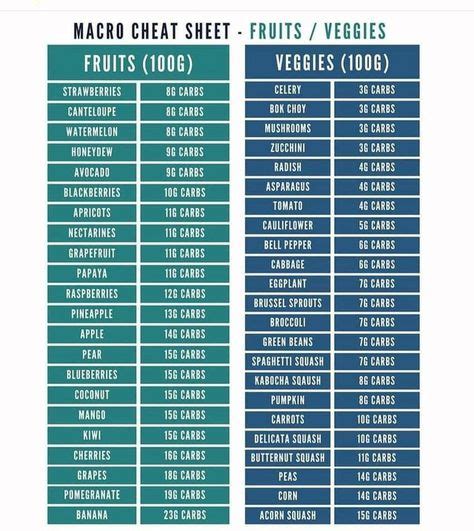 MACRO CHEAT SHEET - FRUITS / VEGGIES

| FRUITS (100G) | |
|---|---|
| STRAWBERRIES | 8G CARBS |
| CANTELOUPE | 8G CARBS |
| WATERMELON | 8G CARBS |
| HONEYDEW | 9G CARBS |
| AVOCADO | 9G CARBS |
| BLACKBERRIES | 10G CARBS |
| APRICOTS | 11G CARBS |
| NECTARINES | 11G CARBS |
| GRAPEFRUIT | 11G CARBS |
| PAPAYA | 11G CARBS |
| RASPBERRIES | 12G CARBS |
| PINEAPPLE | 13G CARBS |
| APPLE | 14G CARBS |
| PEAR | 15G CARBS |
| BLUEBERRIES | 15G CARBS |
| COCONUT | 15G CARBS |
| MANGO | 15G CARBS |
| KIWI | 15G CARBS |
| CHERRIES | 16G CARBS |
| GRAPES | 18G CARBS |
| POMEGRANATE | 19G CARBS |
| BANANA | 23G CARBS |

| VEGGIES (100G) | |
|---|---|
| CELERY | 3G CARBS |
| BOK CHOY | 3G CARBS |
| MUSHROOMS | 3G CARBS |
| ZUCCHINI | 3G CARBS |
| RADISH | 4G CARBS |
| ASPARAGUS | 4G CARBS |
| TOMATO | 4G CARBS |
| CAULIFLOWER | 5G CARBS |
| BELL PEPPER | 6G CARBS |
| CABBAGE | 6G CARBS |
| EGGPLANT | 7G CARBS |
| BRUSSEL SPROUTS | 7G CARBS |
| BROCCOLI | 7G CARBS |
| GREEN BEANS | 7G CARBS |
| SPAGHETTI SQUASH | 7G CARBS |
| KABOCHA SQUASH | 8G CARBS |
| PUMPKIN | 8G CARBS |
| CARROTS | 10G CARBS |
| DELICATA SQUASH | 10G CARBS |
| BUTTERNUT SQUASH | 11G CARBS |
| PEAS | 14G CARBS |
| CORN | 14G CARBS |
| ACORN SQUASH | 15G CARBS |